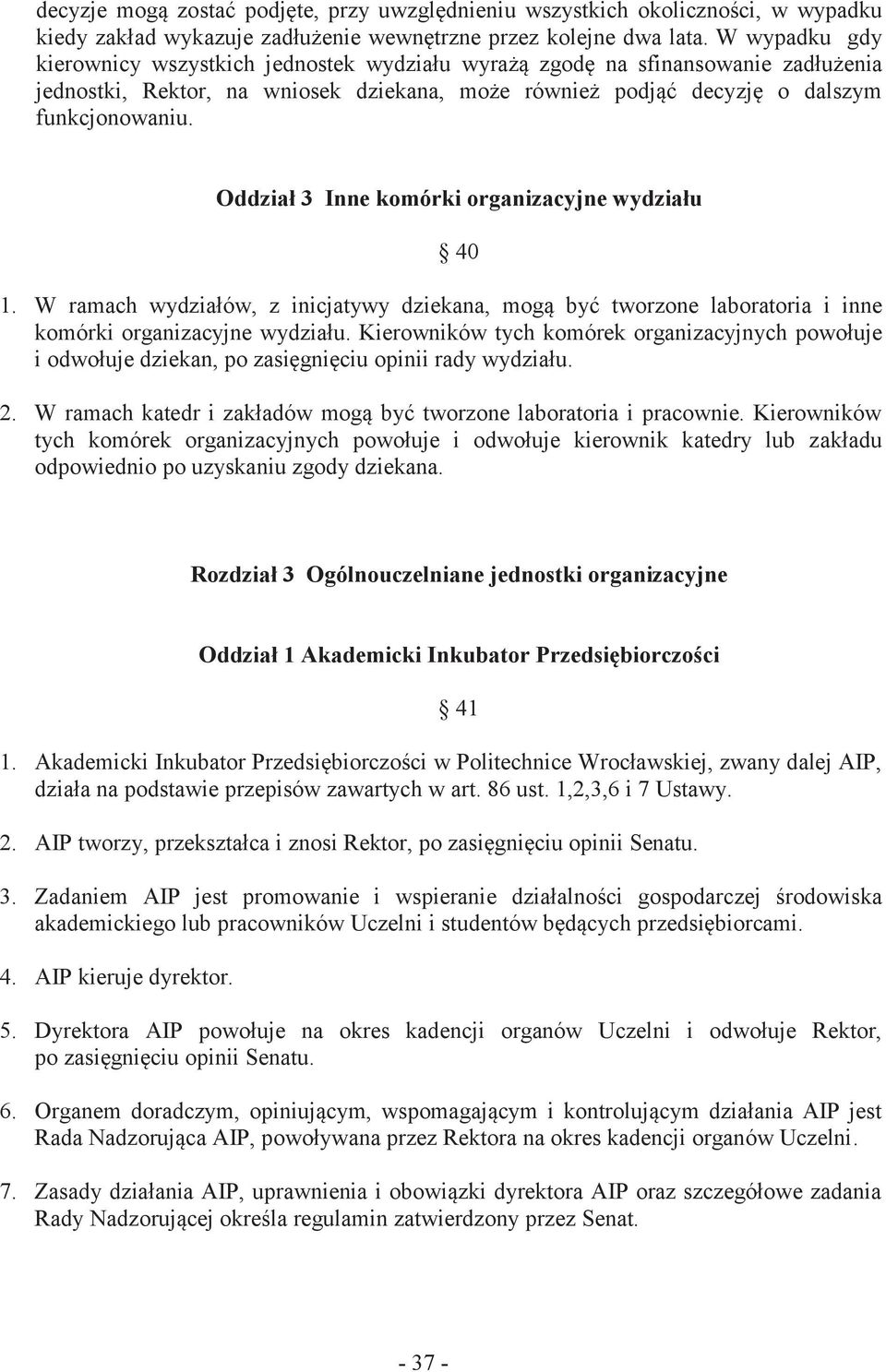 decyzje mogą zostać podjęte, przy uwzględnieniu wszystkich okoliczności, w wypadku kiedy zakład wykazuje zadłużenie wewnętrzne przez kolejne dwa lata. W wypadku gdy kierownicy wszystkich jednostek wydziału wyrażą zgodę na sfinansowanie zadłużenia jednostki, Rektor, na wniosek dziekana, może również podjąć decyzję o dalszym funkcjonowaniu.

Oddział 3 Inne komórki organizacyjne wydziału

§ 40

1. W ramach wydziałów, z inicjatywy dziekana, mogą być tworzone laboratoria i inne komórki organizacyjne wydziału. Kierowników tych komórek organizacyjnych powołuje i odwołuje dziekan, po zasięgnięciu opinii rady wydziału.

2. W ramach katedr i zakładów mogą być tworzone laboratoria i pracownie. Kierowników tych komórek organizacyjnych powołuje i odwołuje kierownik katedry lub zakładu odpowiednio po uzyskaniu zgody dziekana.

Rozdział 3 Ogólnouczelniane jednostki organizacyjne

Oddział 1 Akademicki Inkubator Przedsiębiorczości

§ 41

1. Akademicki Inkubator Przedsiębiorczości w Politechnice Wrocławskiej, zwany dalej AIP, działa na podstawie przepisów zawartych w art. 86 ust. 1,2,3,6 i 7 Ustawy.

2. AIP tworzy, przekształca i znosi Rektor, po zasięgnięciu opinii Senatu.

3. Zadaniem AIP jest promowanie i wspieranie działalności gospodarczej środowiska akademickiego lub pracowników Uczelni i studentów będących przedsiębiorcami.

4. AIP kieruje dyrektor.

5. Dyrektora AIP powołuje na okres kadencji organów Uczelni i odwołuje Rektor, po zasięgnięciu opinii Senatu.

6. Organem doradczym, opiniującym, wspomagającym i kontrolującym działania AIP jest Rada Nadzorująca AIP, powoływana przez Rektora na okres kadencji organów Uczelni.

7. Zasady działania AIP, uprawnienia i obowiązki dyrektora AIP oraz szczegółowe zadania Rady Nadzorującej określa regulamin zatwierdzony przez Senat.

- 37 -